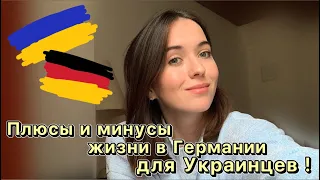 Плюсы и минусы
жизни в Германии
для Украинцев !